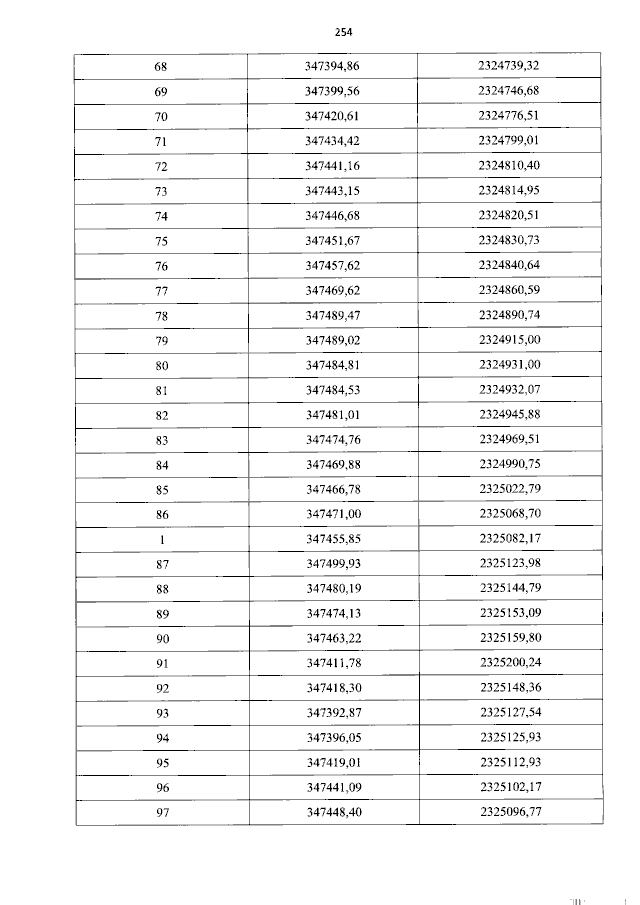 254

| 68 | 347394,86 | 2324739,32 |
|---|---|---|
| 69 | 347399,56 | 2324746,68 |
| 70 | 347420,61 | 2324776,51 |
| 71 | 347434,42 | 2324799,01 |
| 72 | 347441,16 | 2324810,40 |
| 73 | 347443,15 | 2324814,95 |
| 74 | 347446,68 | 2324820,51 |
| 75 | 347451,67 | 2324830,73 |
| 76 | 347457,62 | 2324840,64 |
| 77 | 347469,62 | 2324860,59 |
| 78 | 347489,47 | 2324890,74 |
| 79 | 347489,02 | 2324915,00 |
| 80 | 347484,81 | 2324931,00 |
| 81 | 347484,53 | 2324932,07 |
| 82 | 347481,01 | 2324945,88 |
| 83 | 347474,76 | 2324969,51 |
| 84 | 347469,88 | 2324990,75 |
| 85 | 347466,78 | 2325022,79 |
| 86 | 347471,00 | 2325068,70 |
| 1 | 347455,85 | 2325082,17 |
| 87 | 347499,93 | 2325123,98 |
| 88 | 347480,19 | 2325144,79 |
| 89 | 347474,13 | 2325153,09 |
| 90 | 347463,22 | 2325159,80 |
| 91 | 347411,78 | 2325200,24 |
| 92 | 347418,30 | 2325148,36 |
| 93 | 347392,87 | 2325127,54 |
| 94 | 347396,05 | 2325125,93 |
| 95 | 347419,01 | 2325112,93 |
| 96 | 347441,09 | 2325102,17 |
| 97 | 347448,40 | 2325096,77 |